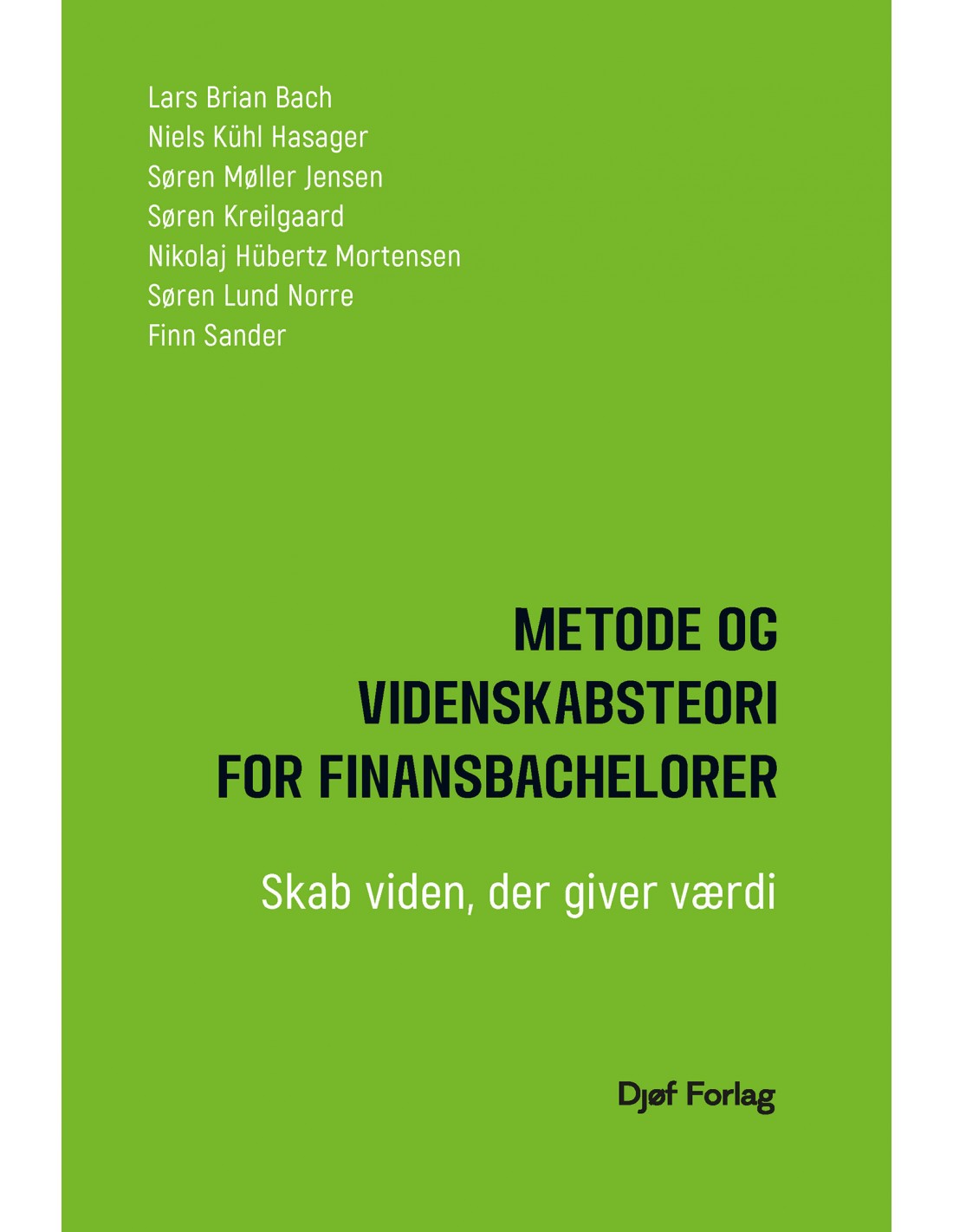 Lars Brian Bach
Niels Kühl Hasager
Søren Møller Jensen
Søren Kreilgaard
Nikolaj Hübertz Mortensen
Søren Lund Norre
Finn Sander

METODE OG VIDENSKABSTEORI FOR FINANSBACHELORER

Skab viden, der giver værdi

Djøf Forlag